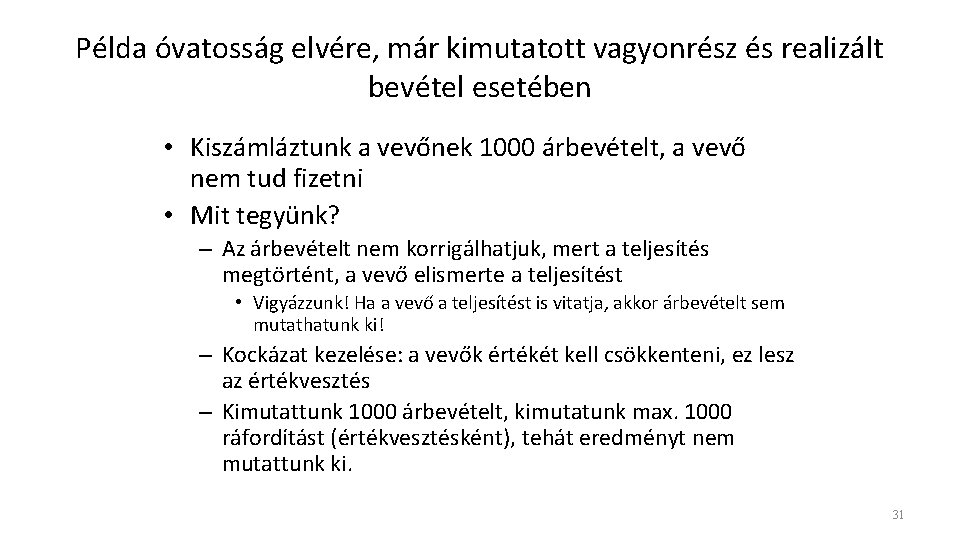 Példa óvatosság elvére, már kimutatott vagyonrész és realizált bevétel esetében

• Kiszámláztunk a vevőnek 1000 árbevételt, a vevő nem tud fizetni
• Mit tegyünk?
– Az árbevételt nem korrigálhatjuk, mert a teljesítés megtörtént, a vevő elismerte a teljesítést
• Vigyázzunk! Ha a vevő a teljesítést is vitatja, akkor árbevételt sem mutathatunk ki!
– Kockázat kezelése: a vevők értékét kell csökkenteni, ez lesz az értékvesztés
– Kimutattunk 1000 árbevételt, kimutatunk max. 1000 ráfordítást (értékvesztésként), tehát eredményt nem mutattunk ki.

31